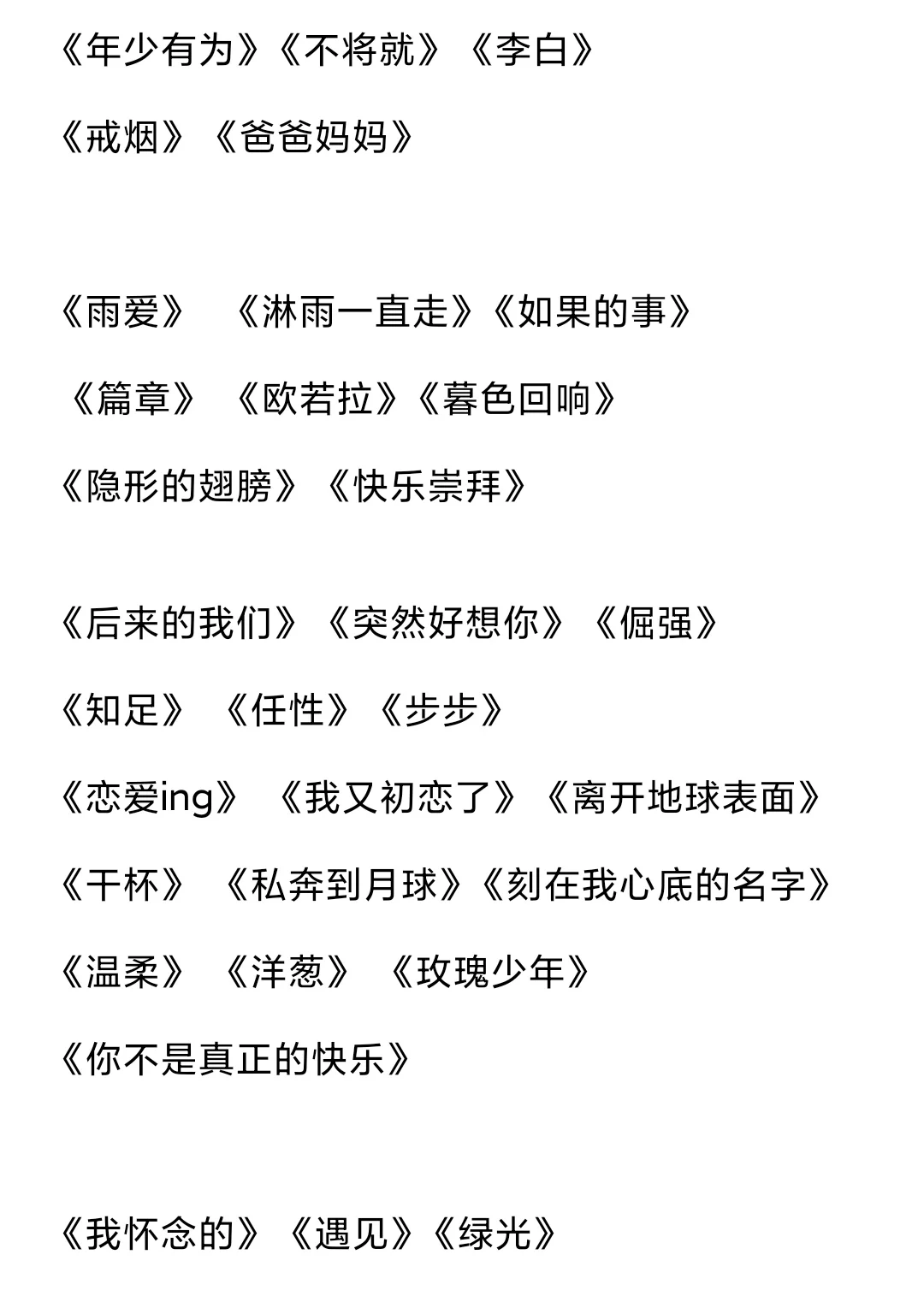 《年少有为》《不将就》《李白》

《戒烟》《爸爸妈妈》

《雨爱》 《淋雨一直走》《如果的事》

《篇章》 《欧若拉》《暮色回响》

《隐形的翅膀》《快乐崇拜》

《后来的我们》《突然好想你》《倔强》

《知足》 《任性》《步步》

《恋爱ing》 《我又初恋了》《离开地球表面》

《干杯》 《私奔到月球》《刻在我心底的名字》

《温柔》 《洋葱》 《玫瑰少年》

《你不是真正的快乐》

《我怀念的》《遇见》《绿光》